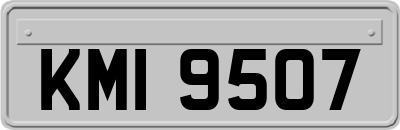 KMI 9507